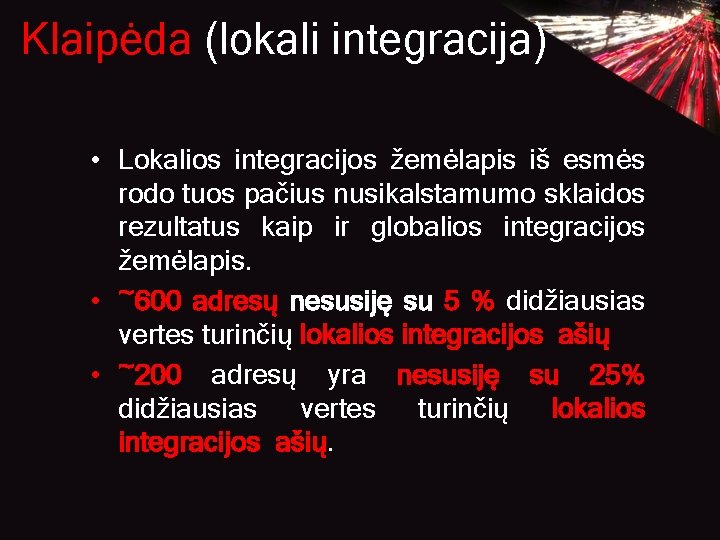 Klaipėda (lokali integracija)

• Lokalios integracijos žemėlapis iš esmės rodo tuos pačius nusikalstamumo sklaidos rezultatus kaip ir globalios integracijos žemėlapis.
• ~600 adresų nesusiję su 5 % didžiausias vertes turinčių lokalios integracijos ašių
• ~200 adresų yra nesusiję su 25% didžiausias vertes turinčių lokalios integracijos ašių.